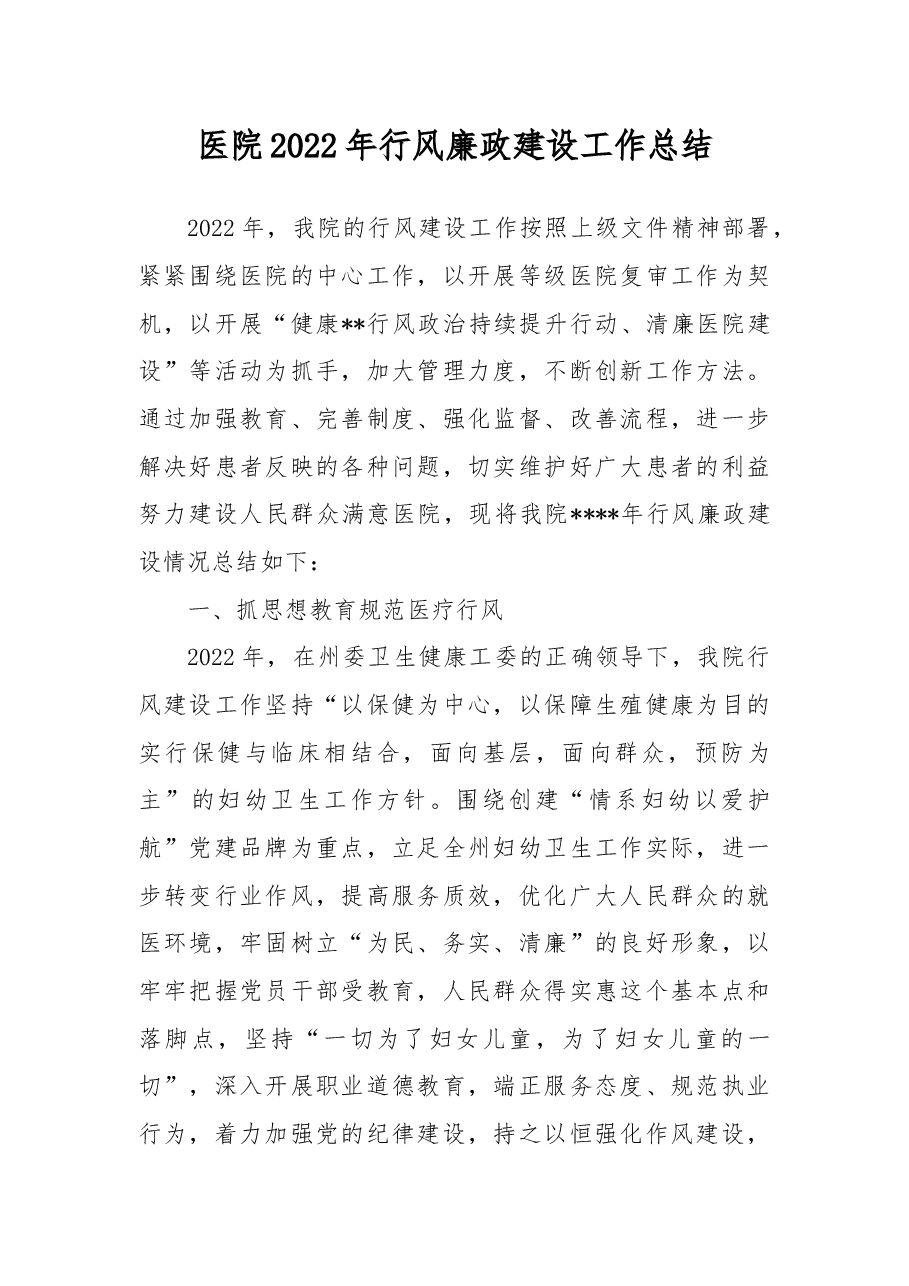 医院2022年行风廉政建设工作总结

2022年，我院的行风建设工作按照上级文件精神部署，紧紧围绕医院的中心工作，以开展等级医院复审工作为契机，以开展“健康**行风政治持续提升行动、清廉医院建设”等活动为抓手，加大管理力度，不断创新工作方法。通过加强教育、完善制度、强化监督、改善流程，进一步解决好患者反映的各种问题，切实维护好广大患者的利益努力建设人民群众满意医院，现将我院****年行风廉政建设情况总结如下：

一、抓思想教育规范医疗行风

2022年，在州委卫生健康工委的正确领导下，我院行风建设工作坚持“以保健为中心，以保障生殖健康为目的实行保健与临床相结合，面向基层，面向群众，预防为主”的妇幼卫生工作方针。围绕创建“情系妇幼以爱护航”党建品牌为重点，立足全州妇幼卫生工作实际，进一步转变行业作风，提高服务质效，优化广大人民群众的就医环境，牢固树立“为民、务实、清廉”的良好形象，以牢牢把握党员干部受教育，人民群众得实惠这个基本点和落脚点，坚持“一切为了妇女儿童，为了妇女儿童的一切”，深入开展职业道德教育，端正服务态度、规范执业行为，着力加强党的纪律建设，持之以恒强化作风建设，